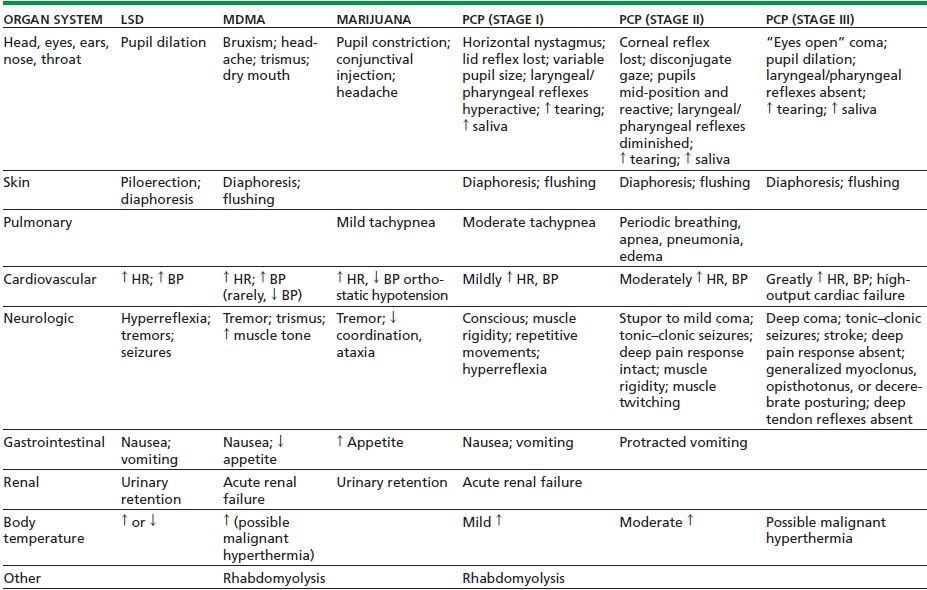 | ORGAN SYSTEM | LSD | MDMA | MARIJUANA | PCP (STAGE I) | PCP (STAGE II) | PCP (STAGE III) |
|---|---|---|---|---|---|---|
| Head, eyes, ears, nose, throat | Pupil dilation | Bruxism; headache; trismus; dry mouth | Pupil constriction; conjunctival injection; headache | Horizontal nystagmus; lid reflex lost; variable pupil size; laryngeal/pharyngeal reflexes hyperactive; ↑ tearing; ↑ saliva | Corneal reflex lost; disconjugate gaze; pupils mid-position and reactive; laryngeal/pharyngeal reflexes diminished; ↑ tearing; ↑ saliva | "Eyes open" coma; pupil dilation; laryngeal/pharyngeal reflexes absent; ↑ tearing; ↑ saliva |
| Skin | Piloerection; diaphoresis | Diaphoresis; flushing | | Diaphoresis; flushing | Diaphoresis; flushing | Diaphoresis; flushing |
| Pulmonary | | | Mild tachypnea | Moderate tachypnea | Periodic breathing, apnea, pneumonia, edema | |
| Cardiovascular | ↑ HR; ↑ BP | ↑ HR; ↑ BP (rarely, ↓ BP) | ↑ HR, ↓ BP orthostatic hypotension | Mildly ↑ HR, BP | Moderately ↑ HR, BP | Greatly ↑ HR, BP; high-output cardiac failure |
| Neurologic | Hyperreflexia; tremors; seizures | Tremor; trismus; ↑ muscle tone | Tremor; ↓ coordination, ataxia | Conscious; muscle rigidity; repetitive movements; hyperreflexia | Stupor to mild coma; tonic–clonic seizures; deep pain response intact; muscle rigidity; muscle twitching | Deep coma; tonic–clonic seizures; stroke; deep pain response absent; generalized myoclonus, opisthotonus, or decerebrate posturing; deep tendon reflexes absent |
| Gastrointestinal | Nausea; vomiting | Nausea; ↓ appetite | ↑ Appetite | Nausea; vomiting | Protracted vomiting | |
| Renal | Urinary retention | Acute renal failure | Urinary retention | Acute renal failure | | |
| Body temperature | ↑ or ↓ | ↑ (possible malignant hyperthermia) | | Mild ↑ | Moderate ↑ | Possible malignant hyperthermia |
| Other | | Rhabdomyolysis | | Rhabdomyolysis | | |